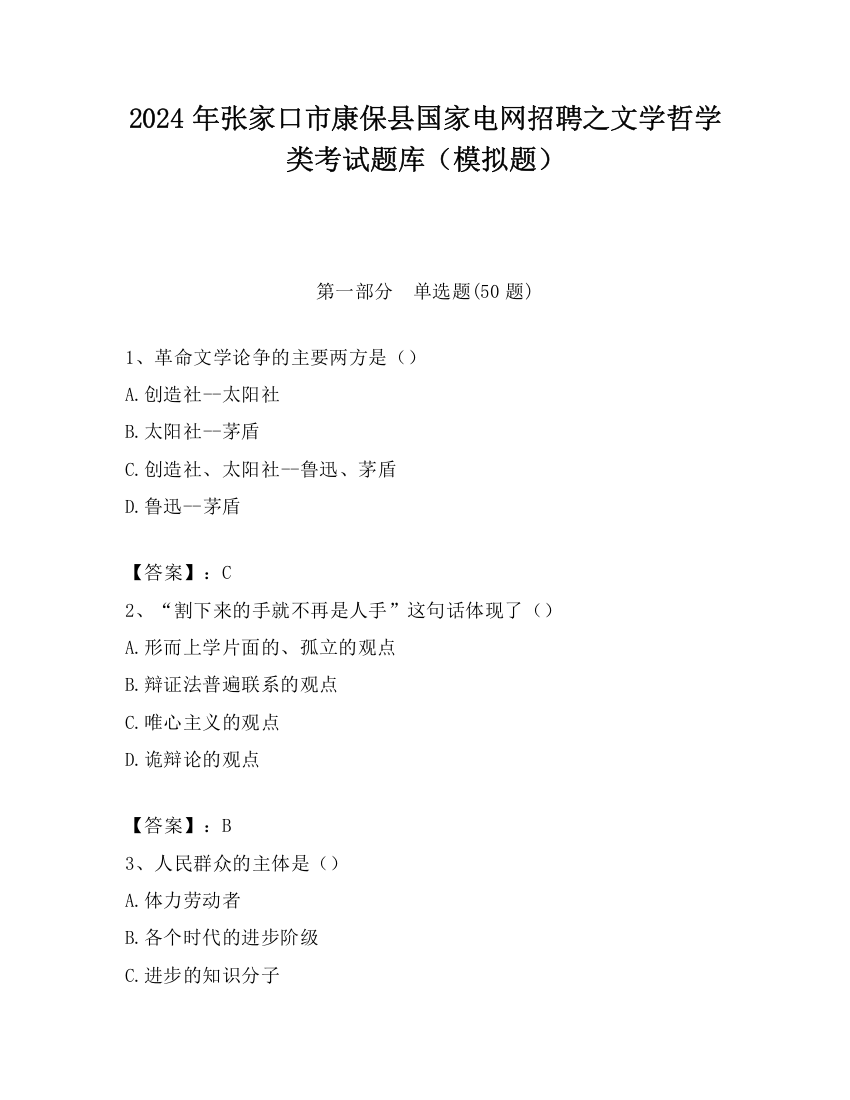 2024 年张家口市康保县国家电网招聘之文学哲学类考试题库（模拟题）

第一部分　单选题(50 题)

1、革命文学论争的主要两方是（）
A.创造社--太阳社
B.太阳社--茅盾
C.创造社、太阳社--鲁迅、茅盾
D.鲁迅--茅盾

【答案】：C
2、“割下来的手就不再是人手”这句话体现了（）
A.形而上学片面的、孤立的观点
B.辩证法普遍联系的观点
C.唯心主义的观点
D.诡辩论的观点

【答案】：B
3、人民群众的主体是（）
A.体力劳动者
B.各个时代的进步阶级
C.进步的知识分子